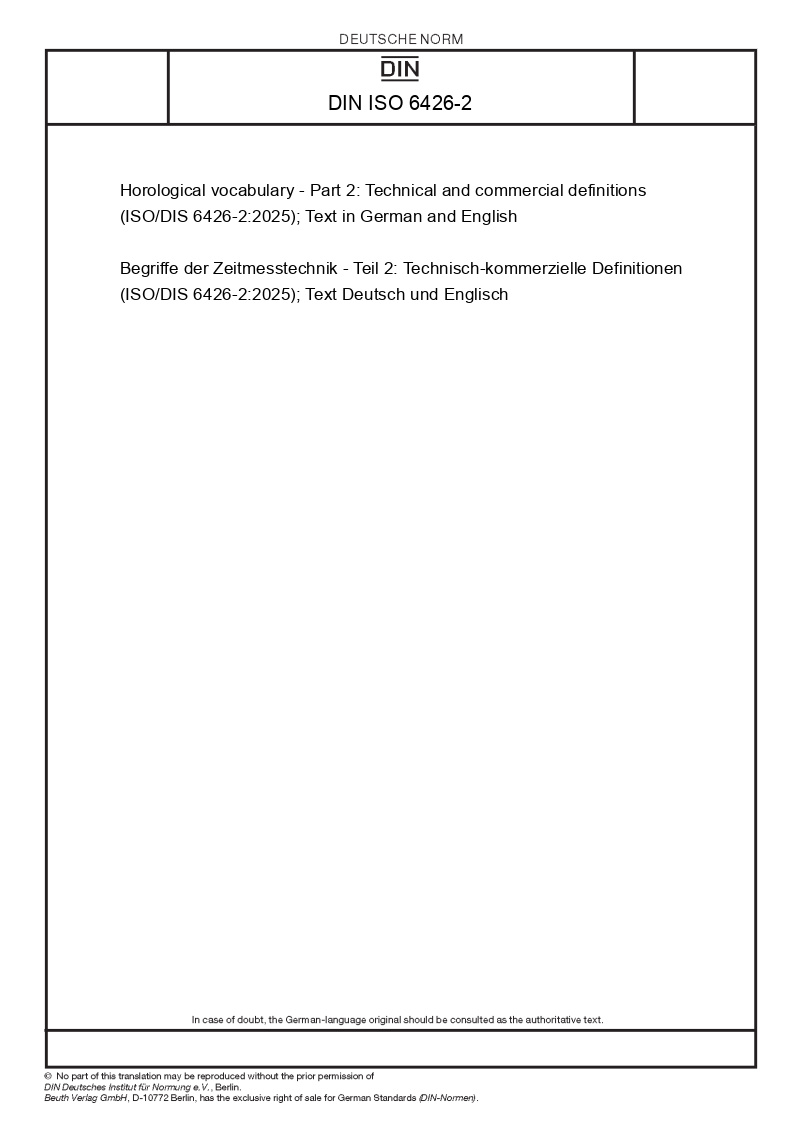 DEUTSCHE NORM

DIN

DIN ISO 6426-2

Horological vocabulary - Part 2: Technical and commercial definitions (ISO/DIS 6426-2:2025); Text in German and English

Begriffe der Zeitmesstechnik - Teil 2: Technisch-kommerzielle Definitionen (ISO/DIS 6426-2:2025); Text Deutsch und Englisch

In case of doubt, the German-language original should be consulted as the authoritative text.

© No part of this translation may be reproduced without the prior permission of DIN Deutsches Institut für Normung e.V., Berlin.
Beuth Verlag GmbH, D-10772 Berlin, has the exclusive right of sale for German Standards (DIN-Normen).